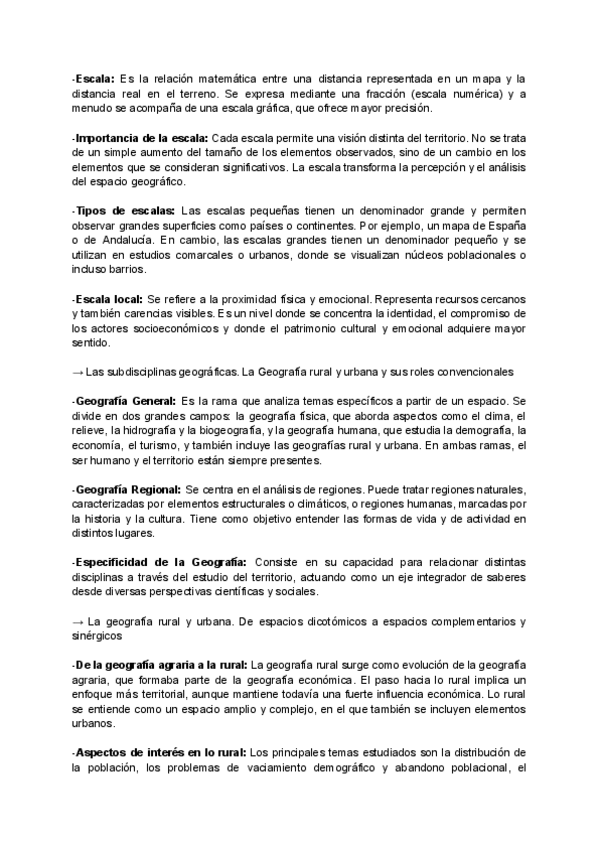 -Escala: Es la relación matemática entre una distancia representada en un mapa y la distancia real en el terreno. Se expresa mediante una fracción (escala numérica) y a menudo se acompaña de una escala gráfica, que ofrece mayor precisión.

-Importancia de la escala: Cada escala permite una visión distinta del territorio. No se trata de un simple aumento del tamaño de los elementos observados, sino de un cambio en los elementos que se consideran significativos. La escala transforma la percepción y el análisis del espacio geográfico.

-Tipos de escalas: Las escalas pequeñas tienen un denominador grande y permiten observar grandes superficies como países o continentes. Por ejemplo, un mapa de España o de Andalucía. En cambio, las escalas grandes tienen un denominador pequeño y se utilizan en estudios comarcales o urbanos, donde se visualizan núcleos poblacionales o incluso barrios.

-Escala local: Se refiere a la proximidad física y emocional. Representa recursos cercanos y también carencias visibles. Es un nivel donde se concentra la identidad, el compromiso de los actores socioeconómicos y donde el patrimonio cultural y emocional adquiere mayor sentido.

→ Las subdisciplinas geográficas. La Geografía rural y urbana y sus roles convencionales

-Geografía General: Es la rama que analiza temas específicos a partir de un espacio. Se divide en dos grandes campos: la geografía física, que aborda aspectos como el clima, el relieve, la hidrografía y la biogeografía, y la geografía humana, que estudia la demografía, la economía, el turismo, y también incluye las geografías rural y urbana. En ambas ramas, el ser humano y el territorio están siempre presentes.

-Geografía Regional: Se centra en el análisis de regiones. Puede tratar regiones naturales, caracterizadas por elementos estructurales o climáticos, o regiones humanas, marcadas por la historia y la cultura. Tiene como objetivo entender las formas de vida y de actividad en distintos lugares.

-Especificidad de la Geografía: Consiste en su capacidad para relacionar distintas disciplinas a través del estudio del territorio, actuando como un eje integrador de saberes desde diversas perspectivas científicas y sociales.

→ La geografía rural y urbana. De espacios dicotómicos a espacios complementarios y sinérgicos

-De la geografía agraria a la rural: La geografía rural surge como evolución de la geografía agraria, que formaba parte de la geografía económica. El paso hacia lo rural implica un enfoque más territorial, aunque mantiene todavía una fuerte influencia económica. Lo rural se entiende como un espacio amplio y complejo, en el que también se incluyen elementos urbanos.

-Aspectos de interés en lo rural: Los principales temas estudiados son la distribución de la población, los problemas de vaciamiento demográfico y abandono poblacional, el